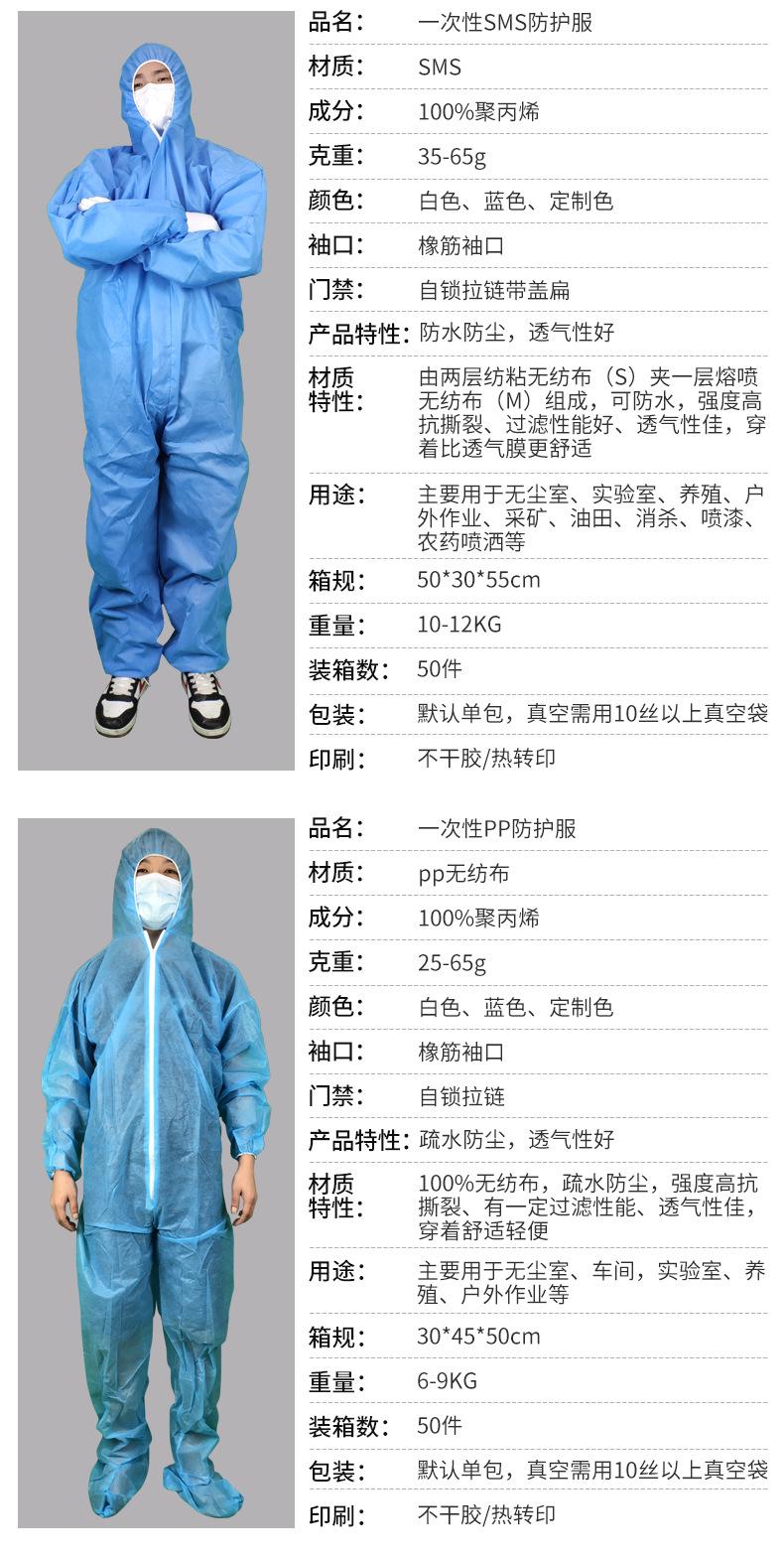 品名: 一次性SMS防护服

材质: SMS

成分: 100%聚丙烯

克重: 35-65g

颜色: 白色、蓝色、定制色

袖口: 橡筋袖口

门禁: 自锁拉链带盖扁

产品特性: 防水防尘,透气性好

材质特性: 由两层纺粘无纺布(S)夹一层熔喷无纺布(M)组成,可防水,强度高抗撕裂、过滤性能好、透气性佳,穿着比透气膜更舒适

用途: 主要用于无尘室、实验室、养殖、户外作业、采矿、油田、消杀、喷漆、农药喷洒等

箱规: 50*30*55cm

重量: 10-12KG

装箱数: 50件

包装: 默认单包,真空需用10丝以上真空袋

印刷: 不干胶/热转印

品名: 一次性PP防护服

材质: pp无纺布

成分: 100%聚丙烯

克重: 25-65g

颜色: 白色、蓝色、定制色

袖口: 橡筋袖口

门禁: 自锁拉链

产品特性: 疏水防尘,透气性好

材质特性: 100%无纺布,疏水防尘,强度高抗撕裂、有一定过滤性能、透气性佳,穿着舒适轻便

用途: 主要用于无尘室、车间,实验室、养殖、户外作业等

箱规: 30*45*50cm

重量: 6-9KG

装箱数: 50件

包装: 默认单包,真空需用10丝以上真空袋

印刷: 不干胶/热转印